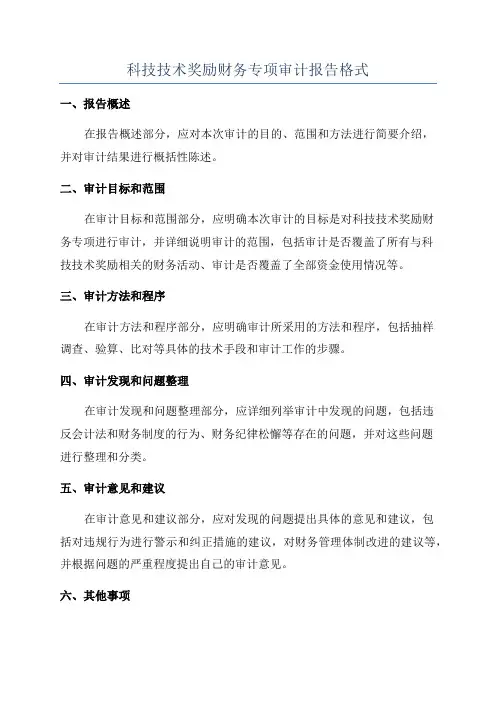 科技技术奖励财务专项审计报告格式

一、报告概述

在报告概述部分，应对本次审计的目的、范围和方法进行简要介绍，并对审计结果进行概括性陈述。

二、审计目标和范围

在审计目标和范围部分，应明确本次审计的目标是对科技技术奖励财务专项进行审计，并详细说明审计的范围，包括审计是否覆盖了所有与科技技术奖励相关的财务活动、审计是否覆盖了全部资金使用情况等。

三、审计方法和程序

在审计方法和程序部分，应明确审计所采用的方法和程序，包括抽样调查、验算、比对等具体的技术手段和审计工作的步骤。

四、审计发现和问题整理

在审计发现和问题整理部分，应详细列举审计中发现的问题，包括违反会计法和财务制度的行为、财务纪律松懈等存在的问题，并对这些问题进行整理和分类。

五、审计意见和建议

在审计意见和建议部分，应对发现的问题提出具体的意见和建议，包括对违规行为进行警示和纠正措施的建议，对财务管理体制改进的建议等，并根据问题的严重程度提出自己的审计意见。

六、其他事项